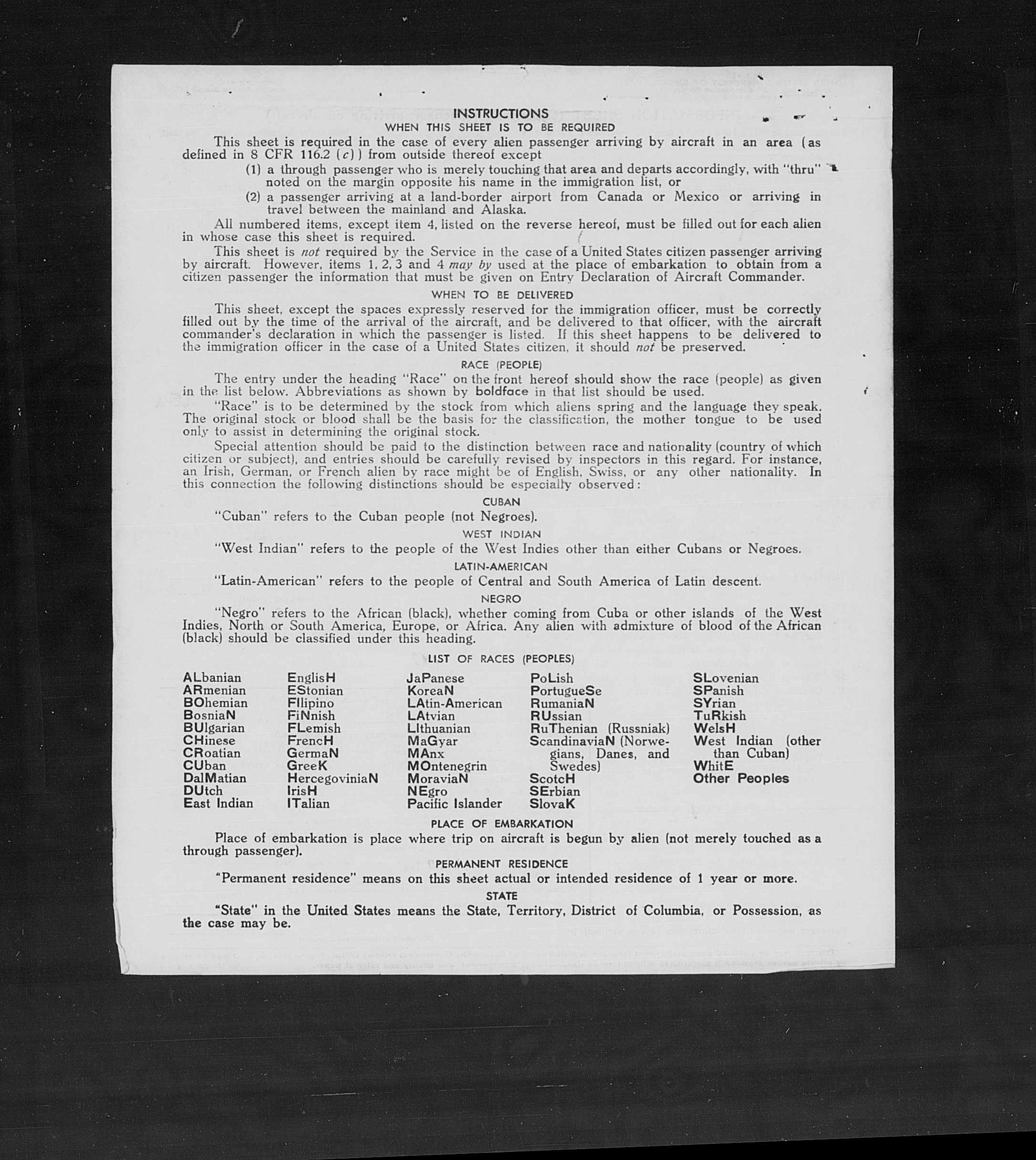 INSTRUCTIONS
WHEN THIS SHEET IS TO BE REQUIRED

This sheet is required in the case of every alien passenger arriving by aircraft in an area (as defined in 8 CFR 116.2 (c)) from outside thereof except

(1) a through passenger who is merely touching that area and departs accordingly, with "thru" noted on the margin opposite his name in the immigration list, or

(2) a passenger arriving at a land-border airport from Canada or Mexico or arriving in travel between the mainland and Alaska.

All numbered items, except item 4, listed on the reverse hereof, must be filled out for each alien in whose case this sheet is required.

This sheet is not required by the Service in the case of a United States citizen passenger arriving by aircraft. However, items 1, 2, 3 and 4 may by used at the place of embarkation to obtain from a citizen passenger the information that must be given on Entry Declaration of Aircraft Commander.

WHEN TO BE DELIVERED

This sheet, except the spaces expressly reserved for the immigration officer, must be correctly filled out by the time of the arrival of the aircraft, and be delivered to that officer, with the aircraft commander's declaration in which the passenger is listed. If this sheet happens to be delivered to the immigration officer in the case of a United States citizen, it should not be preserved.

RACE (PEOPLE)

The entry under the heading "Race" on the front hereof should show the race (people) as given in the list below. Abbreviations as shown by boldface in that list should be used.

"Race" is to be determined by the stock from which aliens spring and the language they speak. The original stock or blood shall be the basis for the classification, the mother tongue to be used only to assist in determining the original stock.

Special attention should be paid to the distinction between race and nationality (country of which citizen or subject), and entries should be carefully revised by inspectors in this regard. For instance, an Irish, German, or French alien by race might be of English, Swiss, or any other nationality. In this connection the following distinctions should be especially observed:

CUBAN

"Cuban" refers to the Cuban people (not Negroes).

WEST INDIAN

"West Indian" refers to the people of the West Indies other than either Cubans or Negroes.

LATIN-AMERICAN

"Latin-American" refers to the people of Central and South America of Latin descent.

NEGRO

"Negro" refers to the African (black), whether coming from Cuba or other islands of the West Indies, North or South America, Europe, or Africa. Any alien with admixture of blood of the African (black) should be classified under this heading.

LIST OF RACES (PEOPLES)

ALbanian
ARmenian
BOhemian
BosniaN
BUlgarian
CHinese
CRoatian
CUban
DalMatian
DUtch
East Indian

EnglisH
EStonian
FIlipino
FiNnish
FLemish
FrencH
GermaN
GreeK
HercegoviniaN
IrisH
ITalian

JaPanese
KoreaN
LAtin-American
LAtvian
LIthuanian
MaGyar
MAnx
MOntenegrin
MoraviaN
NEgro
Pacific Islander

PoLish
PortugueSe
RumaniaN
RUssian
RuThenian (Russniak)
ScandinaviaN (Norwegians, Danes, and Swedes)
ScotcH
SErbian
SlovaK

SLovenian
SPanish
SYrian
TuRkish
WelsH
West Indian (other than Cuban)
WhitE
Other Peoples

PLACE OF EMBARKATION

Place of embarkation is place where trip on aircraft is begun by alien (not merely touched as a through passenger).

PERMANENT RESIDENCE

"Permanent residence" means on this sheet actual or intended residence of 1 year or more.

STATE

"State" in the United States means the State, Territory, District of Columbia, or Possession, as the case may be.